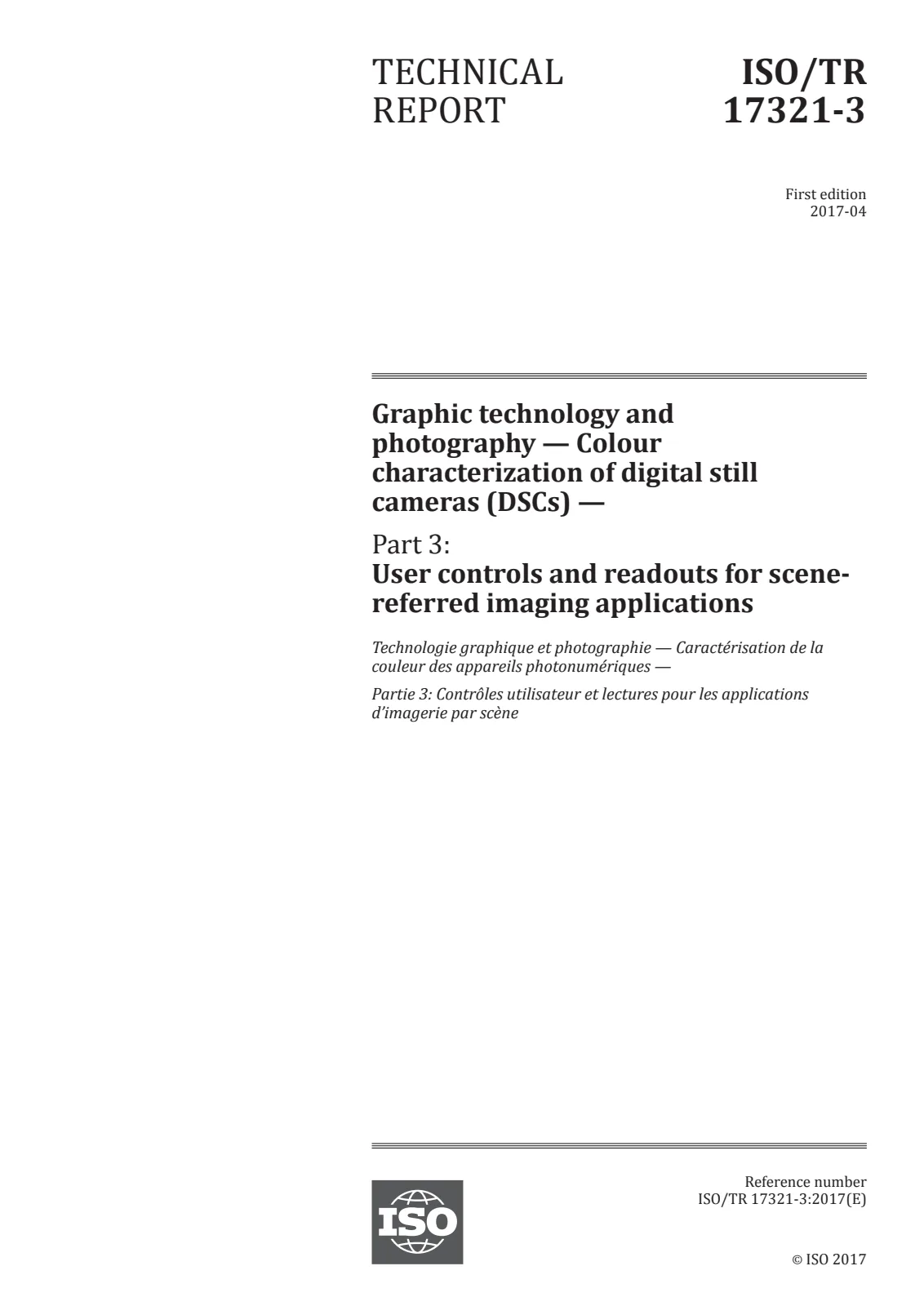 TECHNICAL REPORT

ISO/TR 17321-3

First edition
2017-04

Graphic technology and photography — Colour characterization of digital still cameras (DSCs) —

Part 3:
User controls and readouts for scene-referred imaging applications

Technologie graphique et photographie — Caractérisation de la couleur des appareils photonumériques —

Partie 3: Contrôles utilisateur et lectures pour les applications d'imagerie par scène

ISO

Reference number
ISO/TR 17321-3:2017(E)

© ISO 2017